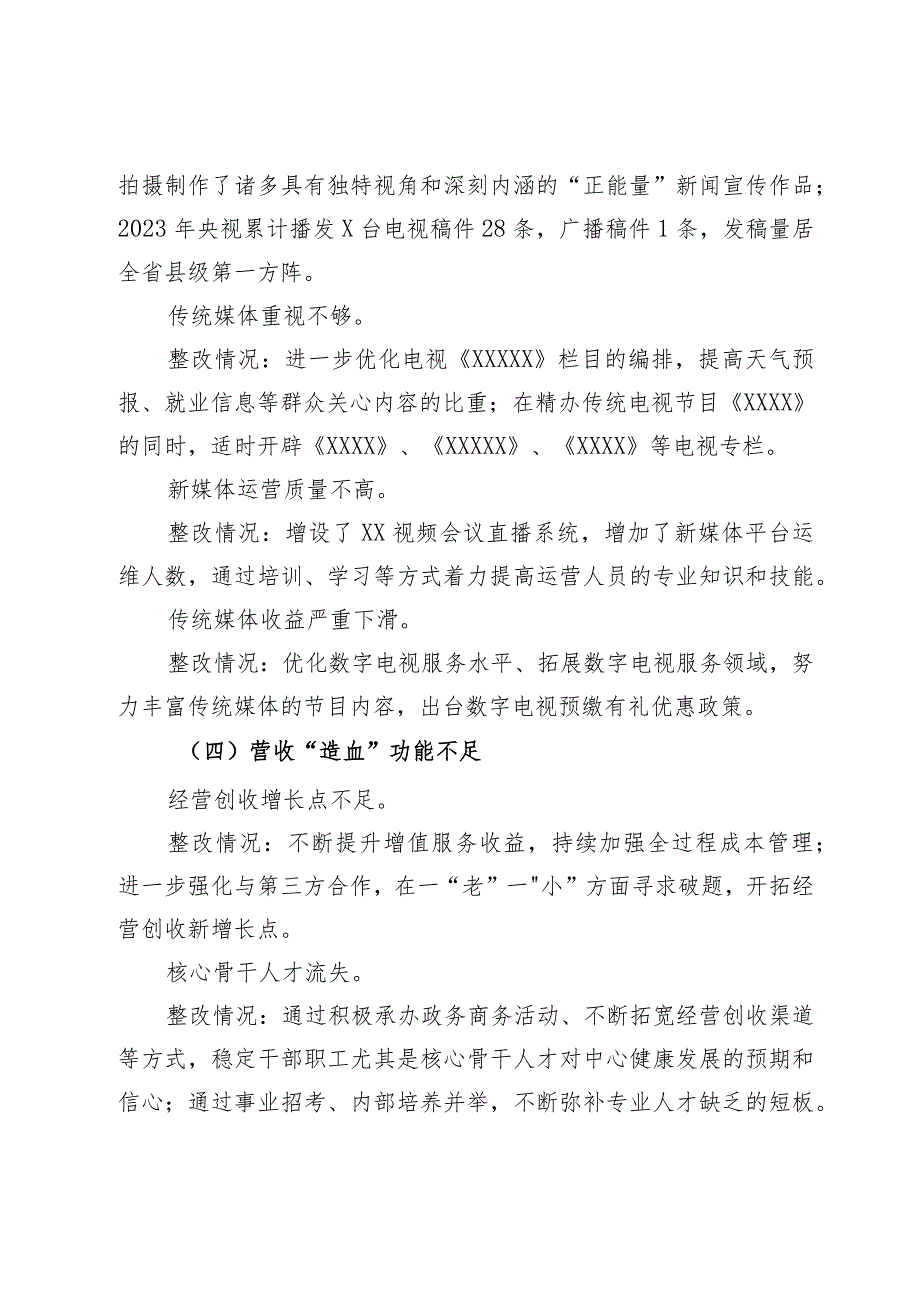 拍摄制作了诸多具有独特视角和深刻内涵的“正能量”新闻宣传作品；2023年央视累计播发X台电视稿件28条，广播稿件1条，发稿量居全省县级第一方阵。

传统媒体重视不够。

整改情况：进一步优化电视《XXXXX》栏目的编排，提高天气预报、就业信息等群众关心内容的比重；在精办传统电视节目《XXXX》的同时，适时开辟《XXXX》、《XXXXX》、《XXXX》等电视专栏。

新媒体运营质量不高。

整改情况：增设了XX视频会议直播系统，增加了新媒体平台运维人数，通过培训、学习等方式着力提高运营人员的专业知识和技能。

传统媒体收益严重下滑。

整改情况：优化数字电视服务水平、拓展数字电视服务领域，努力丰富传统媒体的节目内容，出台数字电视预缴有礼优惠政策。

（四）营收“造血”功能不足

经营创收增长点不足。

整改情况：不断提升增值服务收益，持续加强全过程成本管理；进一步强化与第三方合作，在一“老”一"小”方面寻求破题，开拓经营创收新增长点。

核心骨干人才流失。

整改情况：通过积极承办政务商务活动、不断拓宽经营创收渠道等方式，稳定干部职工尤其是核心骨干人才对中心健康发展的预期和信心；通过事业招考、内部培养并举，不断弥补专业人才缺乏的短板。